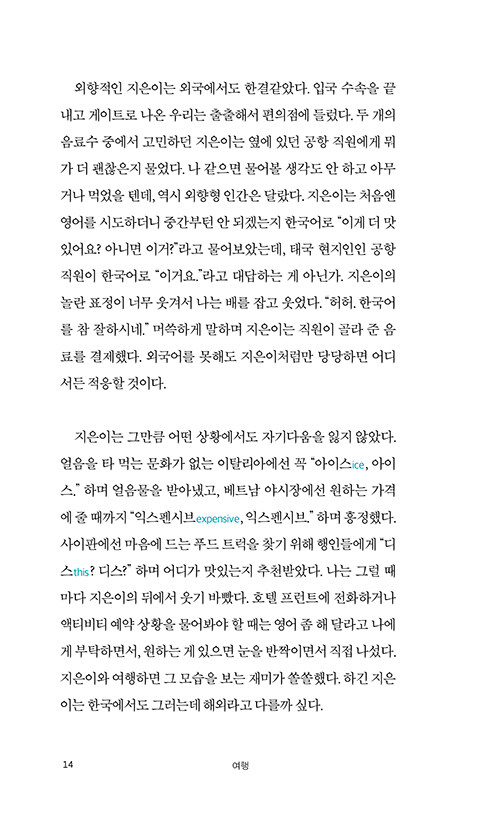 외향적인 지은이는 외국에서도 한결같았다. 입국 수속을 끝내고 게이트로 나온 우리는 출출해서 편의점에 들렀다. 두 개의 음료수 중에서 고민하던 지은이는 옆에 있던 공항 직원에게 뭐가 더 괜찮은지 물었다. 나 같으면 물어볼 생각도 안 하고 아무거나 먹었을 텐데, 역시 외향형 인간은 달랐다. 지은이는 처음엔 영어를 시도하더니 중간부턴 안 되겠는지 한국어로 "이게 더 맛있어요? 아니면 이거?"라고 물어보았는데, 태국 현지인인 공항 직원이 한국어로 "이거요."라고 대답하는 게 아닌가. 지은이의 놀란 표정이 너무 웃겨서 나는 배를 잡고 웃었다. "허허. 한국어를 참 잘하시네." 머쓱하게 말하며 지은이는 직원이 골라 준 음료를 결제했다. 외국어를 못해도 지은이처럼만 당당하면 어디서든 적응할 것이다.

지은이는 그만큼 어떤 상황에서도 자기다움을 잃지 않았다. 얼음을 타 먹는 문화가 없는 이탈리아에선 꼭 "아이스ice, 아이스." 하며 얼음물을 받아냈고, 베트남 야시장에선 원하는 가격에 줄 때까지 "익스펜시브expensive, 익스펜시브." 하며 흥정했다. 사이판에선 마음에 드는 푸드 트럭을 찾기 위해 행인들에게 "디스this? 디스?" 하며 어디가 맛있는지 추천받았다. 나는 그럴 때마다 지은이의 뒤에서 웃기 바빴다. 호텔 프런트에 전화하거나 액티비티 예약 상황을 물어봐야 할 때는 영어 좀 해 달라고 나에게 부탁하면서, 원하는 게 있으면 눈을 반짝이면서 직접 나섰다. 지은이와 여행하면 그 모습을 보는 재미가 쏠쏠했다. 하긴 지은이는 한국에서도 그러는데 해외라고 다를까 싶다.

14 여행